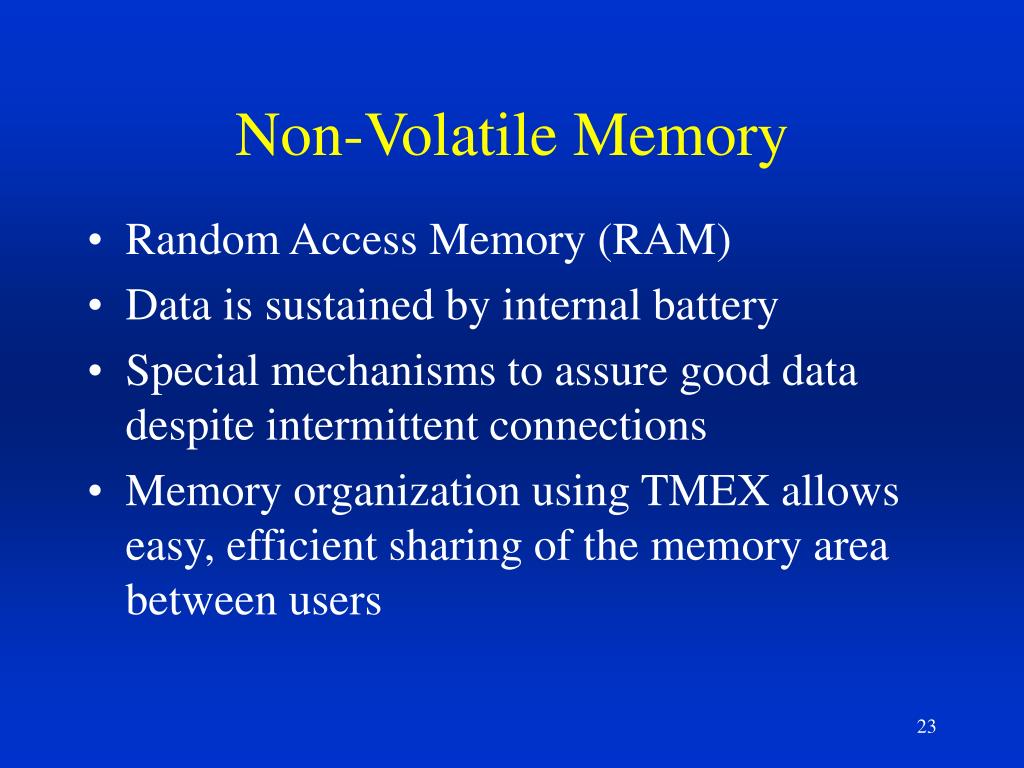 Non-Volatile Memory

• Random Access Memory (RAM)
• Data is sustained by internal battery
• Special mechanisms to assure good data despite intermittent connections
• Memory organization using TMEX allows easy, efficient sharing of the memory area between users

23